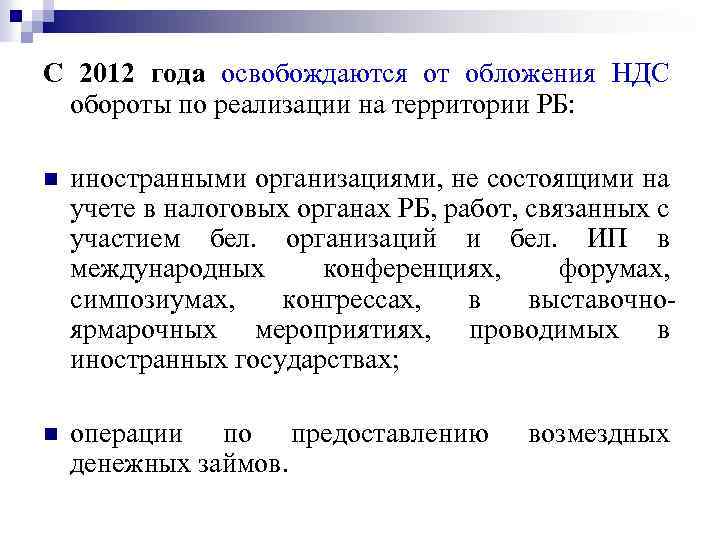 С 2012 года освобождаются от обложения НДС обороты по реализации на территории РБ:

иностранными организациями, не состоящими на учете в налоговых органах РБ, работ, связанных с участием бел. организаций и бел. ИП в международных конференциях, форумах, симпозиумах, конгрессах, в выставочно-ярмарочных мероприятиях, проводимых в иностранных государствах;

операции по предоставлению возмездных денежных займов.